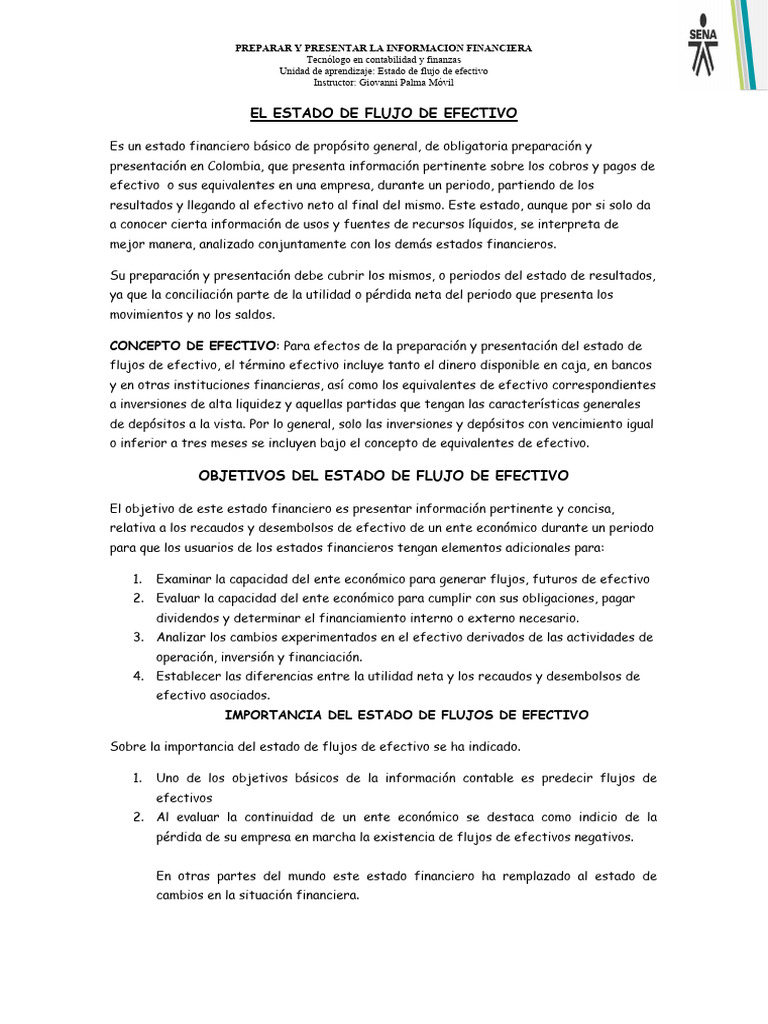 PREPARAR Y PRESENTAR LA INFORMACION FINANCIERA
Tecnólogo en contabilidad y finanzas
Unidad de aprendizaje: Estado de flujo de efectivo
Instructor: Giovanni Palma Móvil

SENA

EL ESTADO DE FLUJO DE EFECTIVO

Es un estado financiero básico de propósito general, de obligatoria preparación y presentación en Colombia, que presenta información pertinente sobre los cobros y pagos de efectivo o sus equivalentes en una empresa, durante un periodo, partiendo de los resultados y llegando al efectivo neto al final del mismo. Este estado, aunque por si solo da a conocer cierta información de usos y fuentes de recursos líquidos, se interpreta de mejor manera, analizado conjuntamente con los demás estados financieros.

Su preparación y presentación debe cubrir los mismos, o periodos del estado de resultados, ya que la conciliación parte de la utilidad o pérdida neta del periodo que presenta los movimientos y no los saldos.

CONCEPTO DE EFECTIVO: Para efectos de la preparación y presentación del estado de flujos de efectivo, el término efectivo incluye tanto el dinero disponible en caja, en bancos y en otras instituciones financieras, así como los equivalentes de efectivo correspondientes a inversiones de alta liquidez y aquellas partidas que tengan las características generales de depósitos a la vista. Por lo general, solo las inversiones y depósitos con vencimiento igual o inferior a tres meses se incluyen bajo el concepto de equivalentes de efectivo.

OBJETIVOS DEL ESTADO DE FLUJO DE EFECTIVO

El objetivo de este estado financiero es presentar información pertinente y concisa, relativa a los recaudos y desembolsos de efectivo de un ente económico durante un periodo para que los usuarios de los estados financieros tengan elementos adicionales para:

1. Examinar la capacidad del ente económico para generar flujos, futuros de efectivo
2. Evaluar la capacidad del ente económico para cumplir con sus obligaciones, pagar dividendos y determinar el financiamiento interno o externo necesario.
3. Analizar los cambios experimentados en el efectivo derivados de las actividades de operación, inversión y financiación.
4. Establecer las diferencias entre la utilidad neta y los recaudos y desembolsos de efectivo asociados.

IMPORTANCIA DEL ESTADO DE FLUJOS DE EFECTIVO

Sobre la importancia del estado de flujos de efectivo se ha indicado.

1. Uno de los objetivos básicos de la información contable es predecir flujos de efectivos
2. Al evaluar la continuidad de un ente económico se destaca como indicio de la pérdida de su empresa en marcha la existencia de flujos de efectivos negativos.

En otras partes del mundo este estado financiero ha remplazado al estado de cambios en la situación financiera.